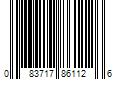 0 83717 86112 6